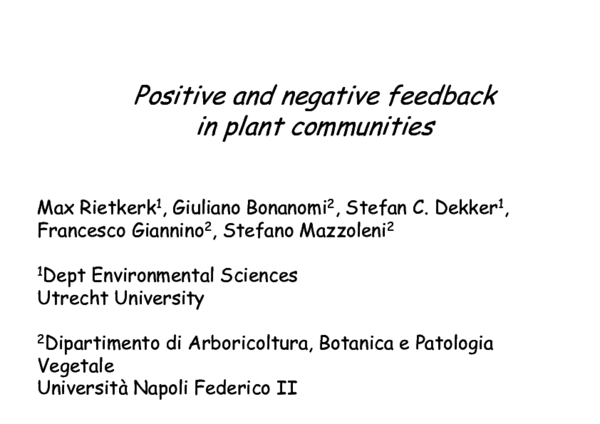 Positive and negative feedback in plant communities

Max Rietkerk$^1$, Giuliano Bonanomi$^2$, Stefan C. Dekker$^1$, Francesco Giannino$^2$, Stefano Mazzoleni$^2$

$^1$Dept Environmental Sciences
Utrecht University

$^2$Dipartimento di Arboricoltura, Botanica e Patologia Vegetale
Università Napoli Federico II